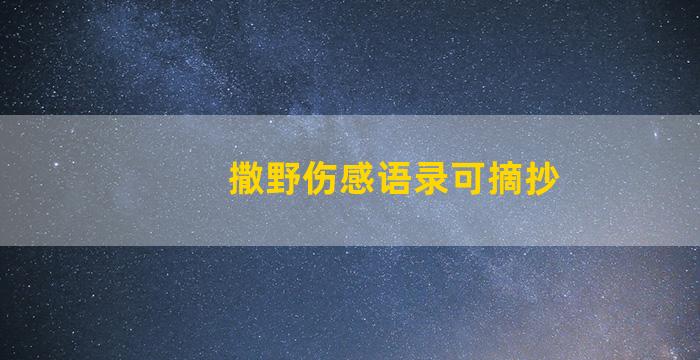 撒野伤感语录可摘抄